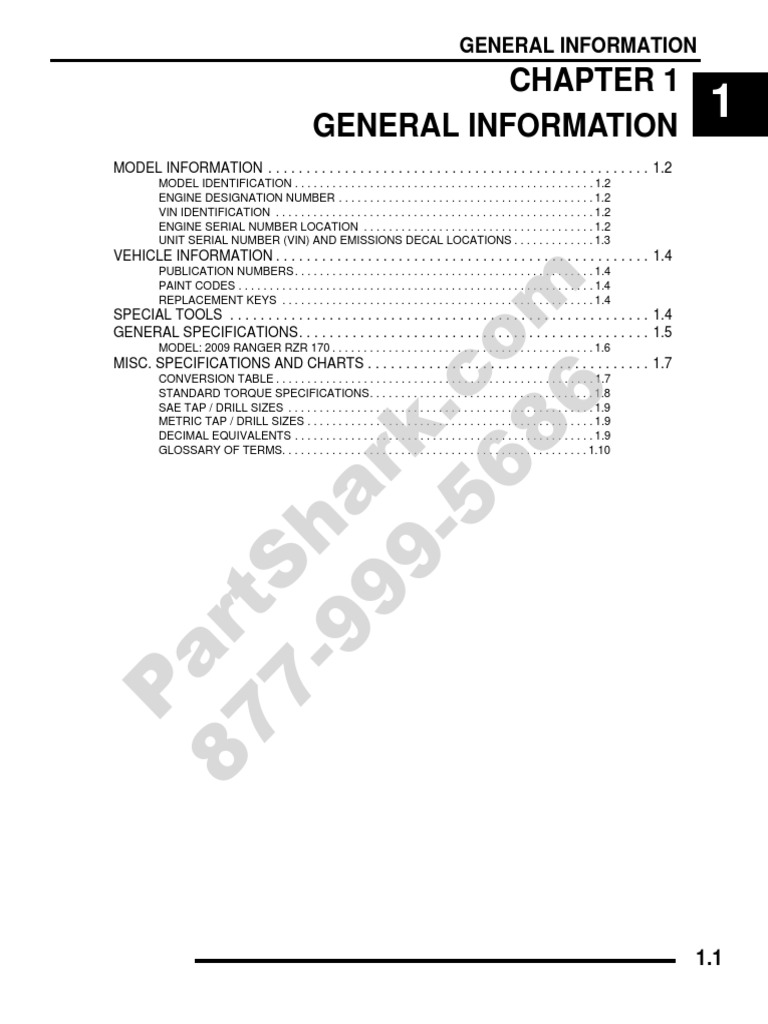 GENERAL INFORMATION

CHAPTER 1
GENERAL INFORMATION

1

MODEL INFORMATION 1.2
MODEL IDENTIFICATION 1.2
ENGINE DESIGNATION NUMBER 1.2
VIN IDENTIFICATION 1.2
ENGINE SERIAL NUMBER LOCATION 1.2
UNIT SERIAL NUMBER (VIN) AND EMISSIONS DECAL LOCATIONS 1.3
VEHICLE INFORMATION 1.4
PUBLICATION NUMBERS 1.4
PAINT CODES 1.4
REPLACEMENT KEYS 1.4
SPECIAL TOOLS 1.4
GENERAL SPECIFICATIONS 1.5
MODEL: 2009 RANGER RZR 170 1.6
MISC. SPECIFICATIONS AND CHARTS 1.7
CONVERSION TABLE 1.7
STANDARD TORQUE SPECIFICATIONS 1.8
SAE TAP / DRILL SIZES 1.9
METRIC TAP / DRILL SIZES 1.9
DECIMAL EQUIVALENTS 1.9
GLOSSARY OF TERMS 1.10

1.1

PartShark.com
877-999-5686